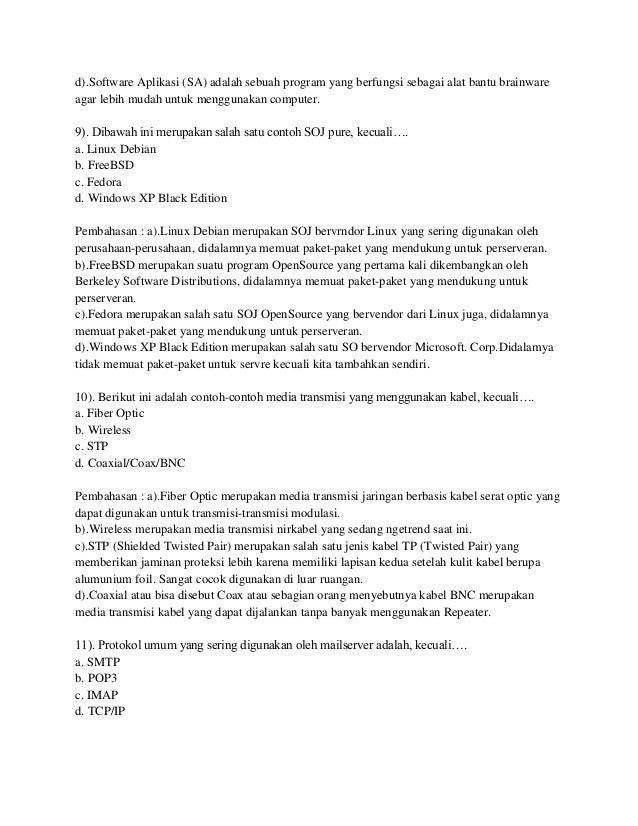 d).Software Aplikasi (SA) adalah sebuah program yang berfungsi sebagai alat bantu brainware agar lebih mudah untuk menggunakan computer.

9). Dibawah ini merupakan salah satu contoh SOJ pure, kecuali….
a. Linux Debian
b. FreeBSD
c. Fedora
d. Windows XP Black Edition

Pembahasan : a).Linux Debian merupakan SOJ bervrndor Linux yang sering digunakan oleh perusahaan-perusahaan, didalamnya memuat paket-paket yang mendukung untuk perserveran.
b).FreeBSD merupakan suatu program OpenSource yang pertama kali dikembangkan oleh Berkeley Software Distributions, didalamnya memuat paket-paket yang mendukung untuk perserveran.
c).Fedora merupakan salah satu SOJ OpenSource yang bervendor dari Linux juga, didalamnya memuat paket-paket yang mendukung untuk perserveran.
d).Windows XP Black Edition merupakan salah satu SO bervendor Microsoft. Corp.Didalamya tidak memuat paket-paket untuk servre kecuali kita tambahkan sendiri.

10). Berikut ini adalah contoh-contoh media transmisi yang menggunakan kabel, kecuali….
a. Fiber Optic
b. Wireless
c. STP
d. Coaxial/Coax/BNC

Pembahasan : a).Fiber Optic merupakan media transmisi jaringan berbasis kabel serat optic yang dapat digunakan untuk transmisi-transmisi modulasi.
b).Wireless merupakan media transmisi nirkabel yang sedang ngetrend saat ini.
c).STP (Shielded Twisted Pair) merupakan salah satu jenis kabel TP (Twisted Pair) yang memberikan jaminan proteksi lebih karena memiliki lapisan kedua setelah kulit kabel berupa alumunium foil. Sangat cocok digunakan di luar ruangan.
d).Coaxial atau bisa disebut Coax atau sebagian orang menyebutnya kabel BNC merupakan media transmisi kabel yang dapat dijalankan tanpa banyak menggunakan Repeater.

11). Protokol umum yang sering digunakan oleh mailserver adalah, kecuali….
a. SMTP
b. POP3
c. IMAP
d. TCP/IP